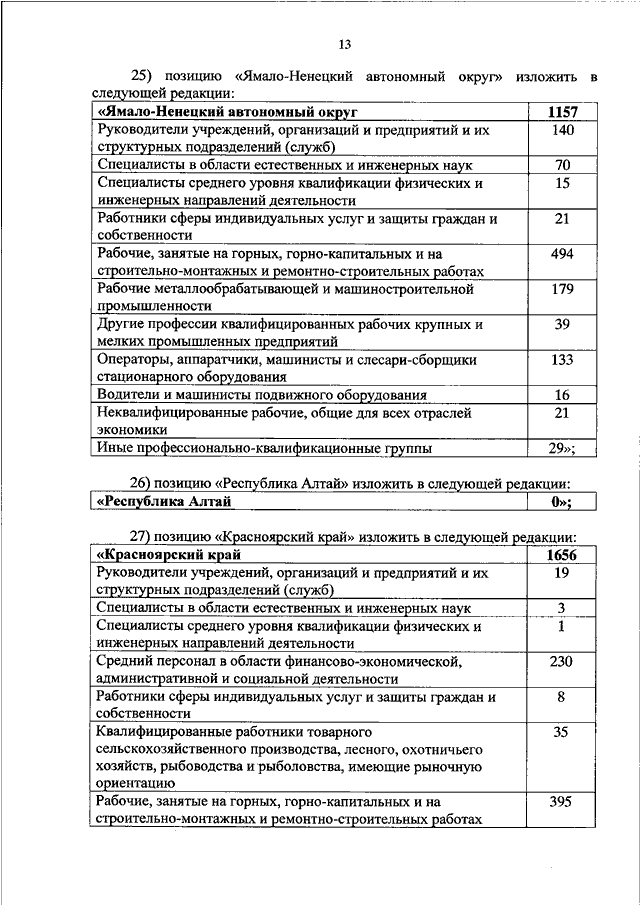 13

25) позицию «Ямало-Ненецкий автономный округ» изложить в следующей редакции:

| «Ямало-Ненецкий автономный округ | 1157 |
|---|---|
| Руководители учреждений, организаций и предприятий и их структурных подразделений (служб) | 140 |
| Специалисты в области естественных и инженерных наук | 70 |
| Специалисты среднего уровня квалификации физических и инженерных направлений деятельности | 15 |
| Работники сферы индивидуальных услуг и защиты граждан и собственности | 21 |
| Рабочие, занятые на горных, горно-капитальных и на строительно-монтажных и ремонтно-строительных работах | 494 |
| Рабочие металлообрабатывающей и машиностроительной промышленности | 179 |
| Другие профессии квалифицированных рабочих крупных и мелких промышленных предприятий | 39 |
| Операторы, аппаратчики, машинисты и слесари-сборщики стационарного оборудования | 133 |
| Водители и машинисты подвижного оборудования | 16 |
| Неквалифицированные рабочие, общие для всех отраслей экономики | 21 |
| Иные профессионально-квалификационные группы | 29»; |

26) позицию «Республика Алтай» изложить в следующей редакции:

| «Республика Алтай | 0»; |
|---|---|

27) позицию «Красноярский край» изложить в следующей редакции:

| «Красноярский край | 1656 |
|---|---|
| Руководители учреждений, организаций и предприятий и их структурных подразделений (служб) | 19 |
| Специалисты в области естественных и инженерных наук | 3 |
| Специалисты среднего уровня квалификации физических и инженерных направлений деятельности | 1 |
| Средний персонал в области финансово-экономической, административной и социальной деятельности | 230 |
| Работники сферы индивидуальных услуг и защиты граждан и собственности | 8 |
| Квалифицированные работники товарного сельскохозяйственного производства, лесного, охотничьего хозяйств, рыбоводства и рыболовства, имеющие рыночную ориентацию | 35 |
| Рабочие, занятые на горных, горно-капитальных и на строительно-монтажных и ремонтно-строительных работах | 395 |